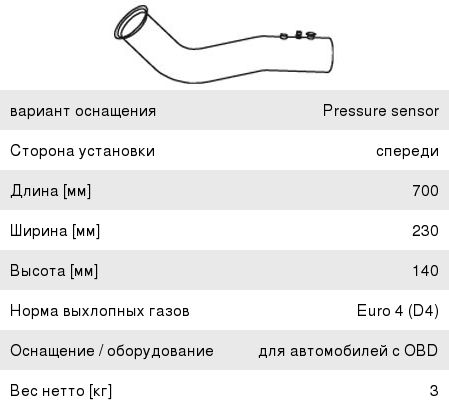 | | |
|---|---|
| вариант оснащения | Pressure sensor |
| Сторона установки | спереди |
| Длина [мм] | 700 |
| Ширина [мм] | 230 |
| Высота [мм] | 140 |
| Норма выхлопных газов | Euro 4 (D4) |
| Оснащение / оборудование | для автомобилей с OBD |
| Вес нетто [кг] | 3 |